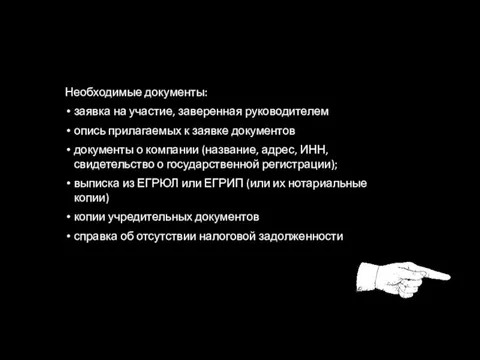 Необходимые документы:

• заявка на участие, заверенная руководителем
• опись прилагаемых к заявке документов
• документы о компании (название, адрес, ИНН, свидетельство о государственной регистрации);
• выписка из ЕГРЮЛ или ЕГРИП (или их нотариальные копии)
• копии учредительных документов
• справка об отсутствии налоговой задолженности